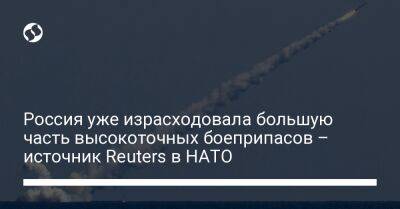 Россия уже израсходовала большую часть высокоточных боеприпасов – источник Reuters в НАТО